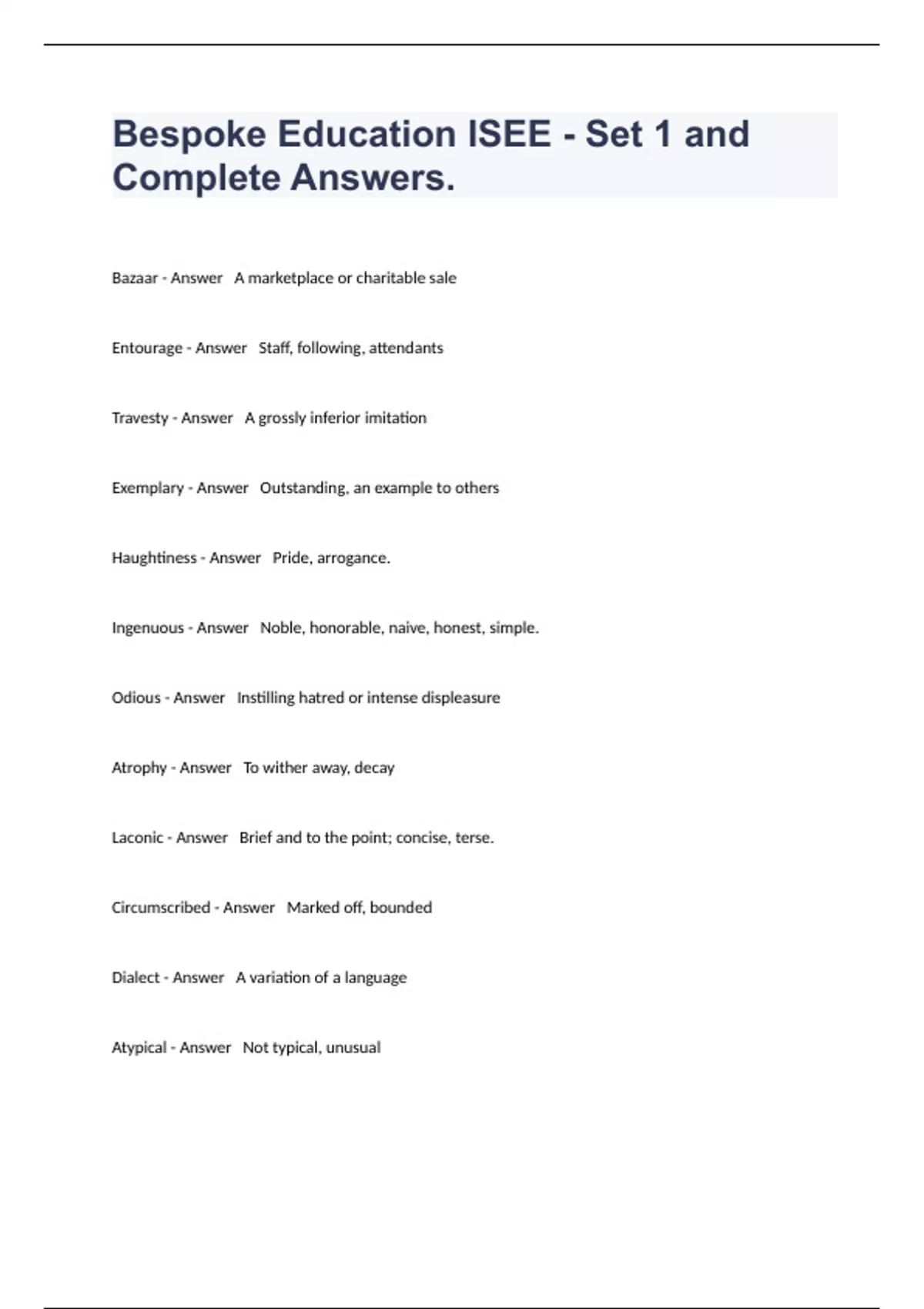 Bespoke Education ISEE - Set 1 and Complete Answers.

Bazaar - Answer   A marketplace or charitable sale

Entourage - Answer   Staff, following, attendants

Travesty - Answer   A grossly inferior imitation

Exemplary - Answer   Outstanding, an example to others

Haughtiness - Answer   Pride, arrogance.

Ingenuous - Answer   Noble, honorable, naive, honest, simple.

Odious - Answer   Instilling hatred or intense displeasure

Atrophy - Answer   To wither away, decay

Laconic - Answer   Brief and to the point; concise, terse.

Circumscribed - Answer   Marked off, bounded

Dialect - Answer   A variation of a language

Atypical - Answer   Not typical, unusual